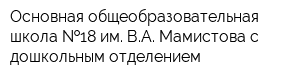 Основная общеобразовательная школа №18 им. В.А. Мамистова с дошкольным отделением